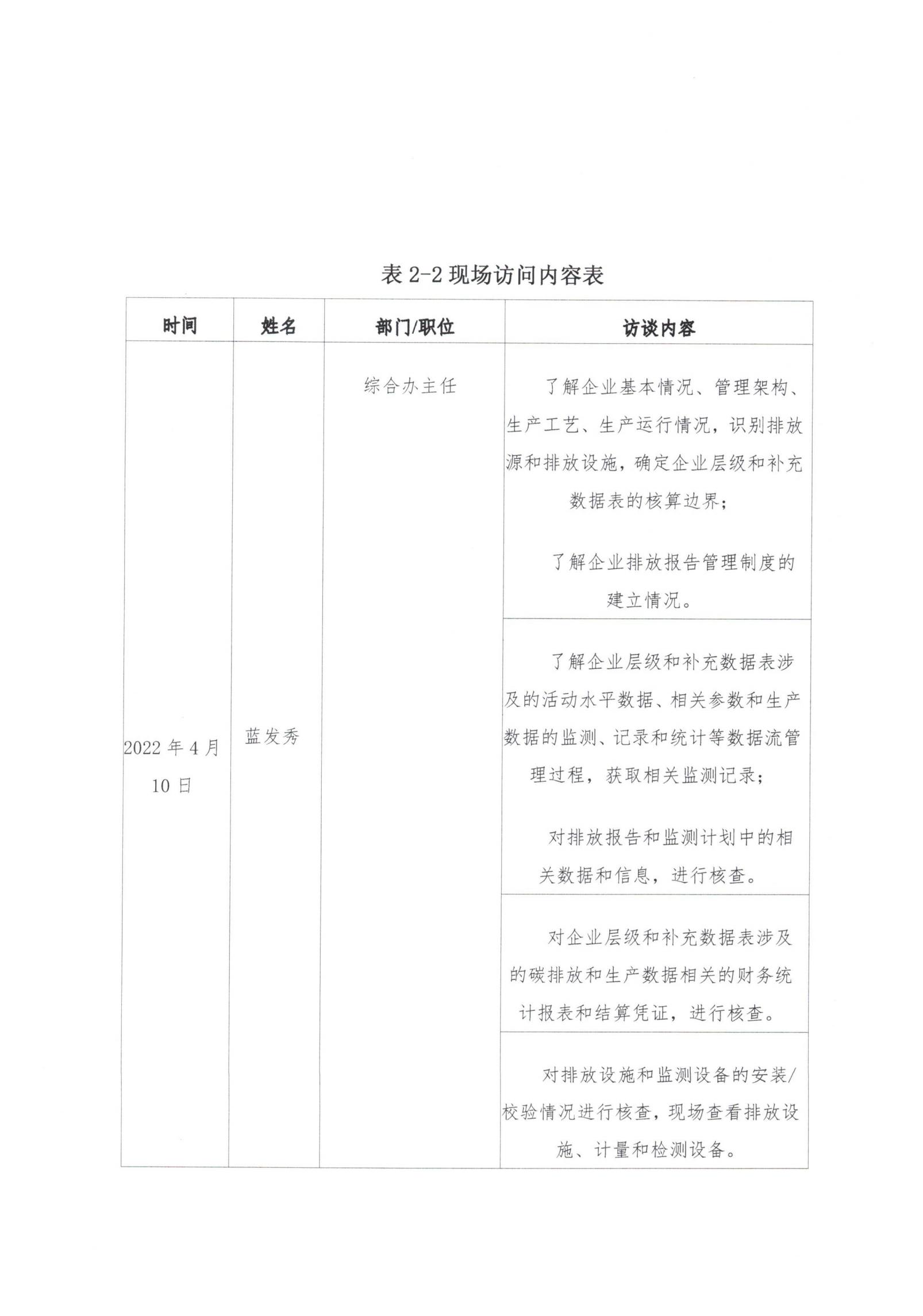 表 2-2 现场访问内容表

| 时间 | 姓名 | 部门/职位 | 访谈内容 |
|---|---|---|---|
| 2022 年 4 月 10 日 | 蓝发秀 | 综合办主任 | 了解企业基本情况、管理架构、生产工艺、生产运行情况，识别排放源和排放设施，确定企业层级和补充数据表的核算边界；<br><br>了解企业排放报告管理制度的建立情况。 |
| | | | 了解企业层级和补充数据表涉及的活动水平数据、相关参数和生产数据的监测、记录和统计等数据流管理过程，获取相关监测记录；<br><br>对排放报告和监测计划中的相关数据和信息，进行核查。 |
| | | | 对企业层级和补充数据表涉及的碳排放和生产数据相关的财务统计报表和结算凭证，进行核查。 |
| | | | 对排放设施和监测设备的安装/校验情况进行核查，现场查看排放设施、计量和检测设备。 |